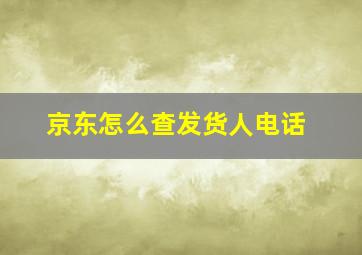 京东怎么查发货人电话